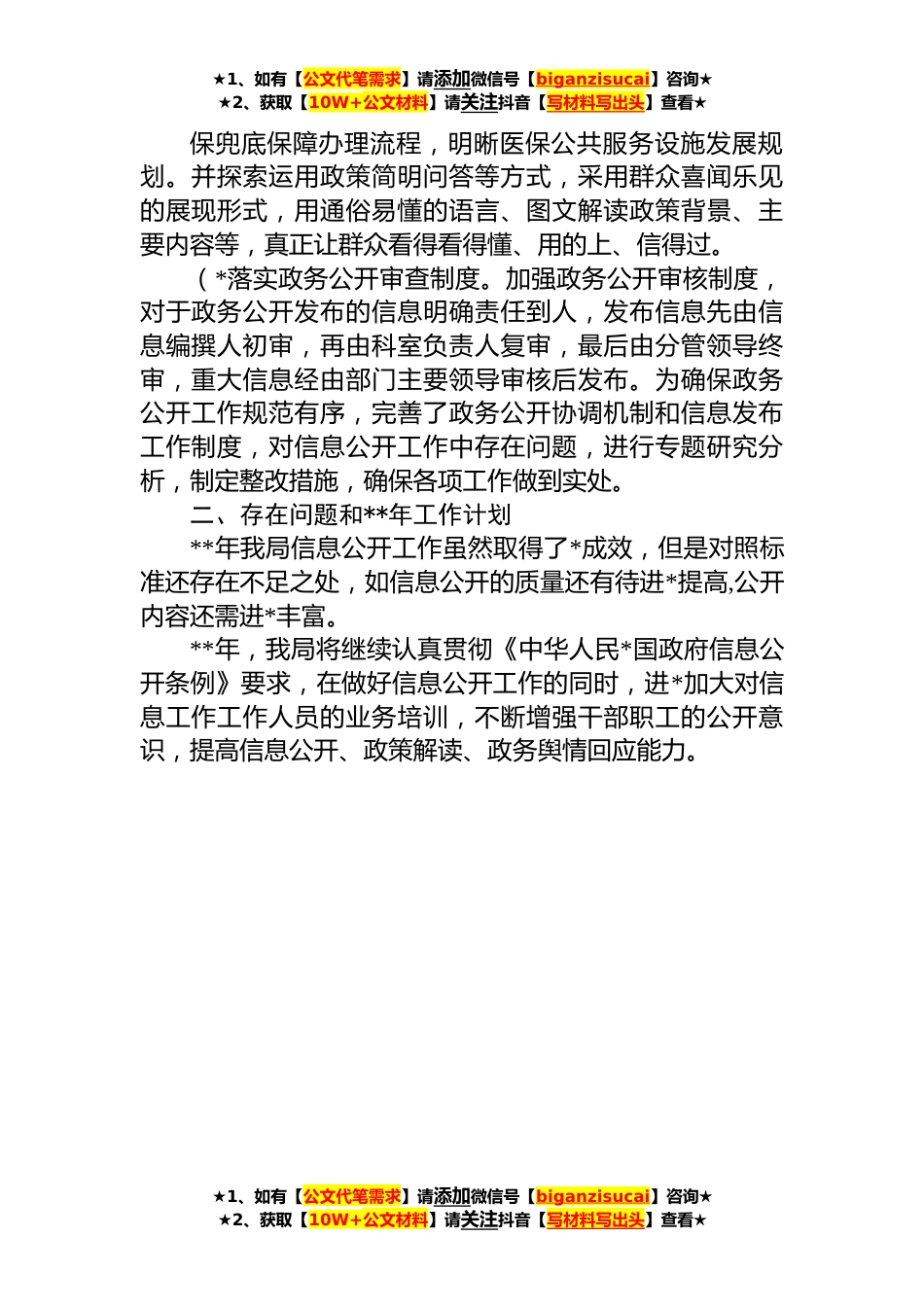 ★1、如有【公文代笔需求】请添加微信号【biganzisucai】咨询★
★2、获取【10W+公文材料】请关注抖音【写材料写出头】查看★

保兜底保障办理流程，明晰医保公共服务设施发展规划。并探索运用政策简明问答等方式，采用群众喜闻乐见的展现形式，用通俗易懂的语言、图文解读政策背景、主要内容等，真正让群众看得看得懂、用的上、信得过。

（*落实政务公开审查制度。加强政务公开审核制度，对于政务公开发布的信息明确责任到人，发布信息先由信息编撰人初审，再由科室负责人复审，最后由分管领导终审，重大信息经由部门主要领导审核后发布。为确保政务公开工作规范有序，完善了政务公开协调机制和信息发布工作制度，对信息公开工作中存在问题，进行专题研究分析，制定整改措施，确保各项工作做到实处。

二、存在问题和**年工作计划

**年我局信息公开工作虽然取得了*成效，但是对照标准还存在不足之处，如信息公开的质量还有待进*提高,公开内容还需进*丰富。

**年，我局将继续认真贯彻《中华人民*国政府信息公开条例》要求，在做好信息公开工作的同时，进*加大对信息工作工作人员的业务培训，不断增强干部职工的公开意识，提高信息公开、政策解读、政务舆情回应能力。

★1、如有【公文代笔需求】请添加微信号【biganzisucai】咨询★
★2、获取【10W+公文材料】请关注抖音【写材料写出头】查看★